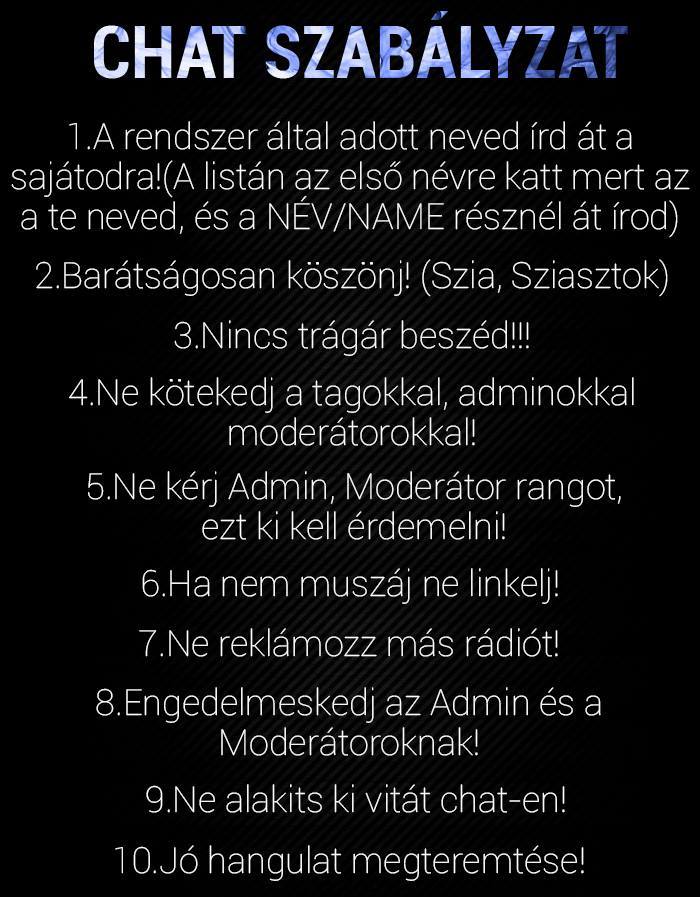 CHAT SZABÁLYZAT

1.A rendszer által adott neved írd át a sajátodra!(A listán az első névre katt mert az a te neved, és a NÉV/NAME résznél át írod)

2.Barátságosan köszönj! (Szia, Sziasztok)

3.Nincs trágár beszéd!!!

4.Ne kötekedj a tagokkal, adminokkal moderátorokkal!

5.Ne kérj Admin, Moderátor rangot, ezt ki kell érdemelni!

6.Ha nem muszáj ne linkelj!

7.Ne reklámozz más rádiót!

8.Engedelmeskedj az Admin és a Moderátoroknak!

9.Ne alakits ki vitát chat-en!

10.Jó hangulat megteremtése!